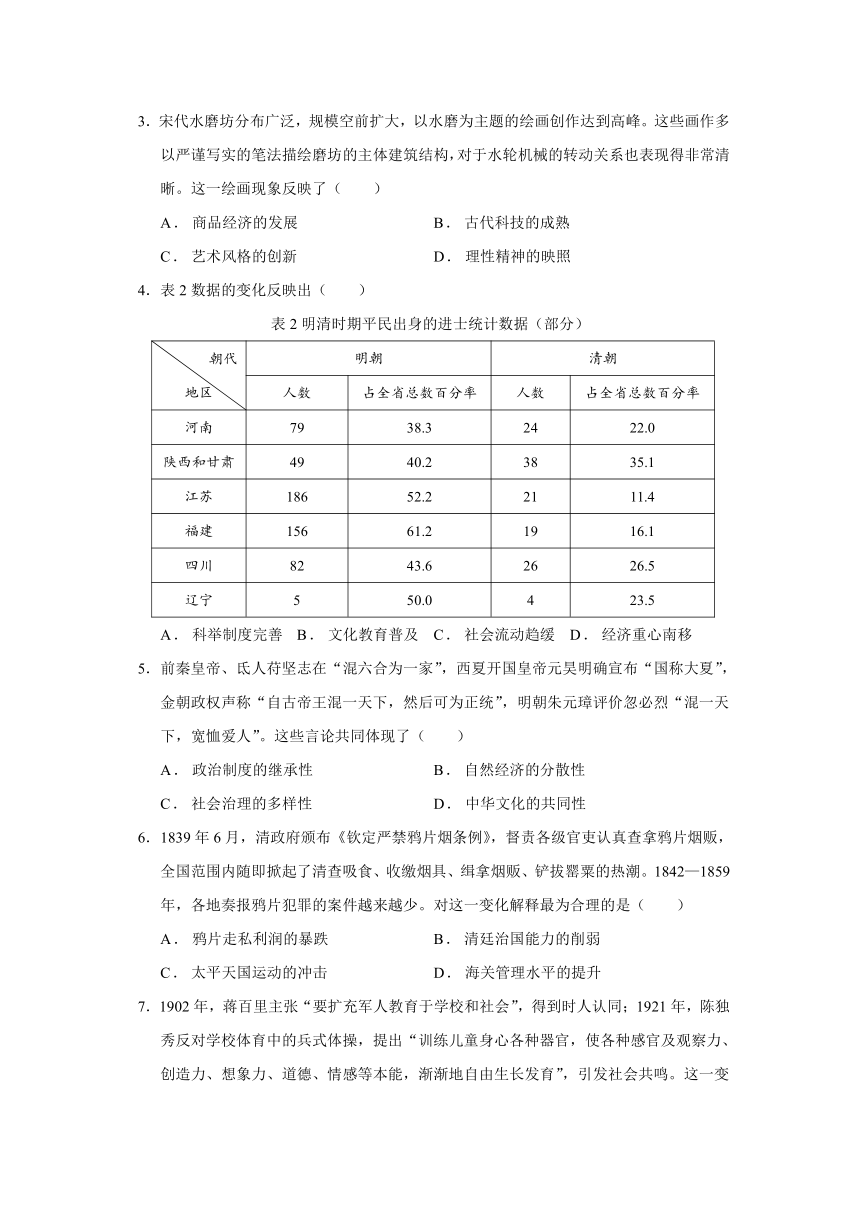 3．宋代水磨坊分布广泛，规模空前扩大，以水磨为主题的绘画创作达到高峰。这些画作多以严谨写实的笔法描绘磨坊的主体建筑结构，对于水轮机械的转动关系也表现得非常清晰。这一绘画现象反映了（　　）

A．商品经济的发展
B．古代科技的成熟
C．艺术风格的创新
D．理性精神的映照

4．表 2 数据的变化反映出（　　）

表 2 明清时期平民出身的进士统计数据（部分）

| 朝代 / 地区 | 明朝 人数 | 明朝 占全省总数百分率 | 清朝 人数 | 清朝 占全省总数百分率 |
|---|---|---|---|---|
| 河南 | 79 | 38.3 | 24 | 22.0 |
| 陕西和甘肃 | 49 | 40.2 | 38 | 35.1 |
| 江苏 | 186 | 52.2 | 21 | 11.4 |
| 福建 | 156 | 61.2 | 19 | 16.1 |
| 四川 | 82 | 43.6 | 26 | 26.5 |
| 辽宁 | 5 | 50.0 | 4 | 23.5 |

A．科举制度完善　B．文化教育普及　C．社会流动趋缓　D．经济重心南移

5．前秦皇帝、氐人苻坚志在“混六合为一家”，西夏开国皇帝元昊明确宣布“国称大夏”，金朝政权声称“自古帝王混一天下，然后可为正统”，明朝朱元璋评价忽必烈“混一天下，宽恤爱人”。这些言论共同体现了（　　）

A．政治制度的继承性
B．自然经济的分散性
C．社会治理的多样性
D．中华文化的共同性

6．1839 年 6 月，清政府颁布《钦定严禁鸦片烟条例》，督责各级官吏认真查拿鸦片烟贩，全国范围内随即掀起了清查吸食、收缴烟具、缉拿烟贩、铲拔罂粟的热潮。1842—1859 年，各地奏报鸦片犯罪的案件越来越少。对这一变化解释最为合理的是（　　）

A．鸦片走私利润的暴跌
B．清廷治国能力的削弱
C．太平天国运动的冲击
D．海关管理水平的提升

7．1902 年，蒋百里主张“要扩充军人教育于学校和社会”，得到时人认同；1921 年，陈独秀反对学校体育中的兵式体操，提出“训练儿童身心各种器官，使各种感官及观察力、创造力、想象力、道德、情感等本能，渐渐地自由生长发育”，引发社会共鸣。这一变